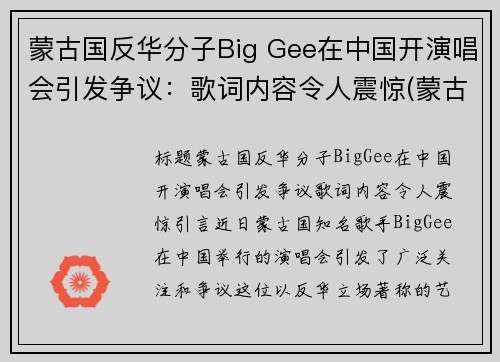 蒙古国反华分子Big Gee在中国开演唱会引发争议：歌词内容令人震惊(蒙古

标题蒙古国反华分子BigGee在中国开演唱会引发争议歌词内容令人震惊引言近日蒙古国知名歌手BigGee在中国举行的演唱会引发了广泛关注和争议这位以反华立场著称的艺